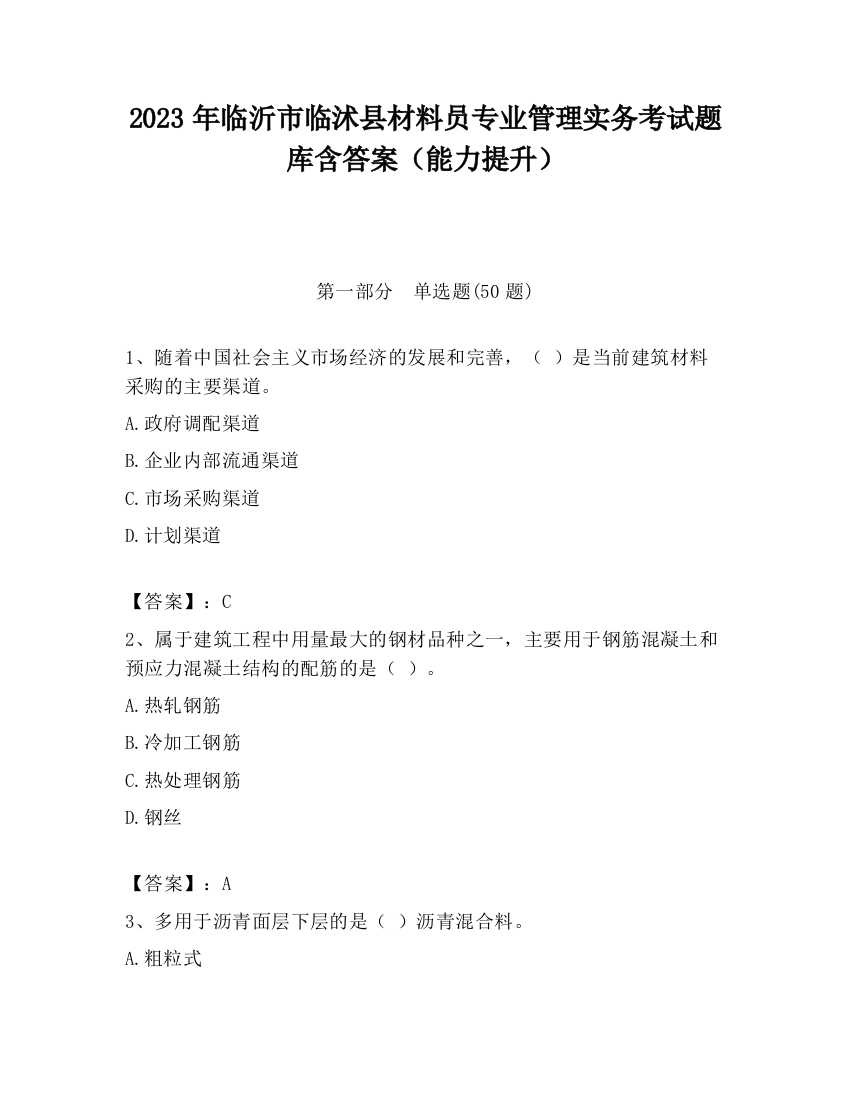 2023 年临沂市临沭县材料员专业管理实务考试题库含答案（能力提升）

第一部分　单选题(50 题)

1、随着中国社会主义市场经济的发展和完善，（　）是当前建筑材料采购的主要渠道。

A.政府调配渠道

B.企业内部流通渠道

C.市场采购渠道

D.计划渠道

【答案】：C

2、属于建筑工程中用量最大的钢材品种之一，主要用于钢筋混凝土和预应力混凝土结构的配筋的是（ ）。

A.热轧钢筋

B.冷加工钢筋

C.热处理钢筋

D.钢丝

【答案】：A

3、多用于沥青面层下层的是（ ）沥青混合料。

A.粗粒式